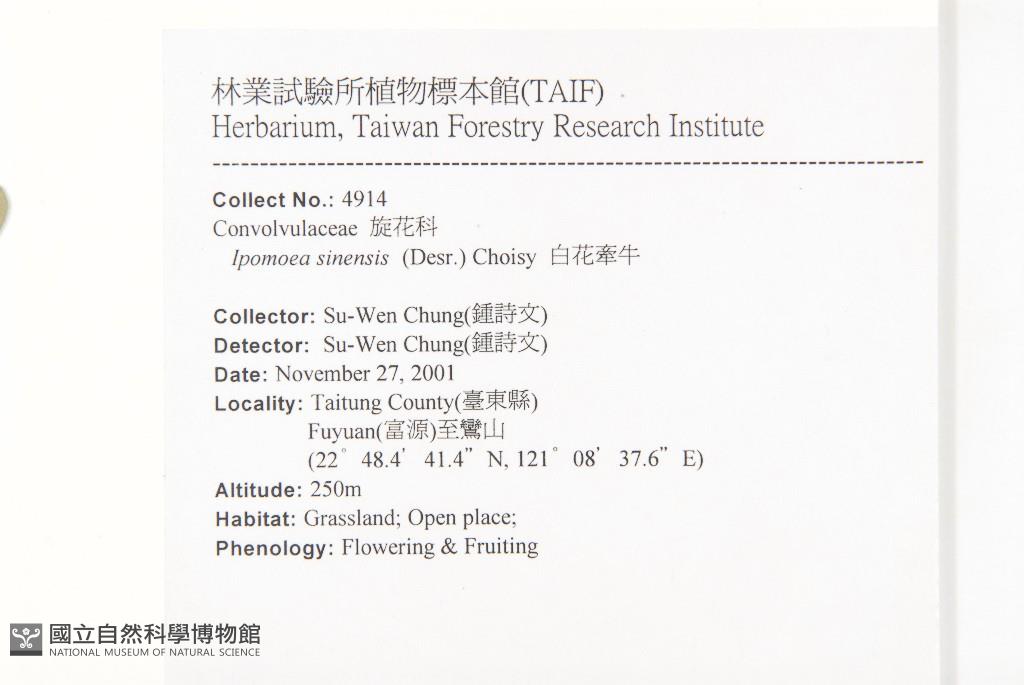 林業試驗所植物標本館(TAIF)
Herbarium, Taiwan Forestry Research Institute

Collect No.: 4914
Convolvulaceae 旋花科
Ipomoea sinensis (Desr.) Choisy 白花牽牛

Collector: Su-Wen Chung(鍾詩文)
Detector: Su-Wen Chung(鍾詩文)
Date: November 27, 2001
Locality: Taitung County(臺東縣)
Fuyuan(富源)至鸞山
(22° 48.4' 41.4" N, 121° 08' 37.6" E)
Altitude: 250m
Habitat: Grassland; Open place;
Phenology: Flowering & Fruiting

國立自然科學博物館
NATIONAL MUSEUM OF NATURAL SCIENCE